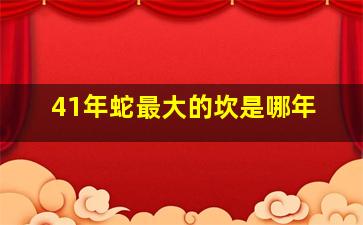 41年蛇最大的坎是哪年